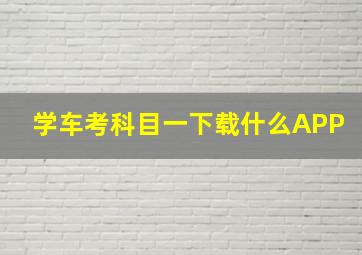 学车考科目一下载什么APP